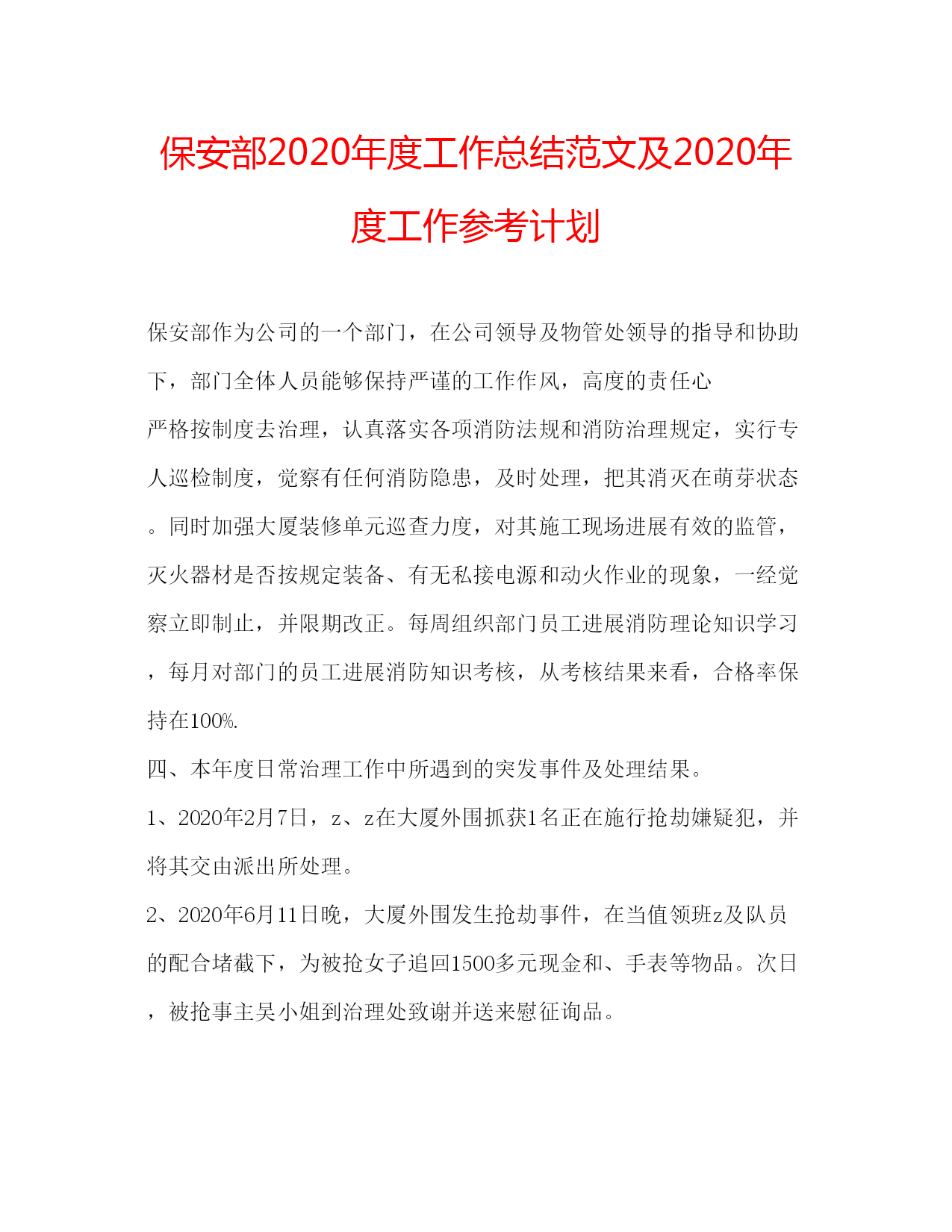 保安部2020年度工作总结范文及2020年度工作参考计划

保安部作为公司的一个部门，在公司领导及物管处领导的指导和协助下，部门全体人员能够保持严谨的工作作风，高度的责任心

严格按制度去治理，认真落实各项消防法规和消防治理规定，实行专人巡检制度，觉察有任何消防隐患，及时处理，把其消灭在萌芽状态。同时加强大厦装修单元巡查力度，对其施工现场进展有效的监管，灭火器材是否按规定装备、有无私接电源和动火作业的现象，一经觉察立即制止，并限期改正。每周组织部门员工进展消防理论知识学习，每月对部门的员工进展消防知识考核，从考核结果来看，合格率保持在100%.

四、本年度日常治理工作中所遇到的突发事件及处理结果。

1、2020年2月7日，z、z在大厦外围抓获1名正在施行抢劫嫌疑犯，并将其交由派出所处理。

2、2020年6月11日晚，大厦外围发生抢劫事件，在当值领班z及队员的配合堵截下，为被抢女子追回1500多元现金和、手表等物品。次日，被抢事主吴小姐到治理处致谢并送来慰征询品。